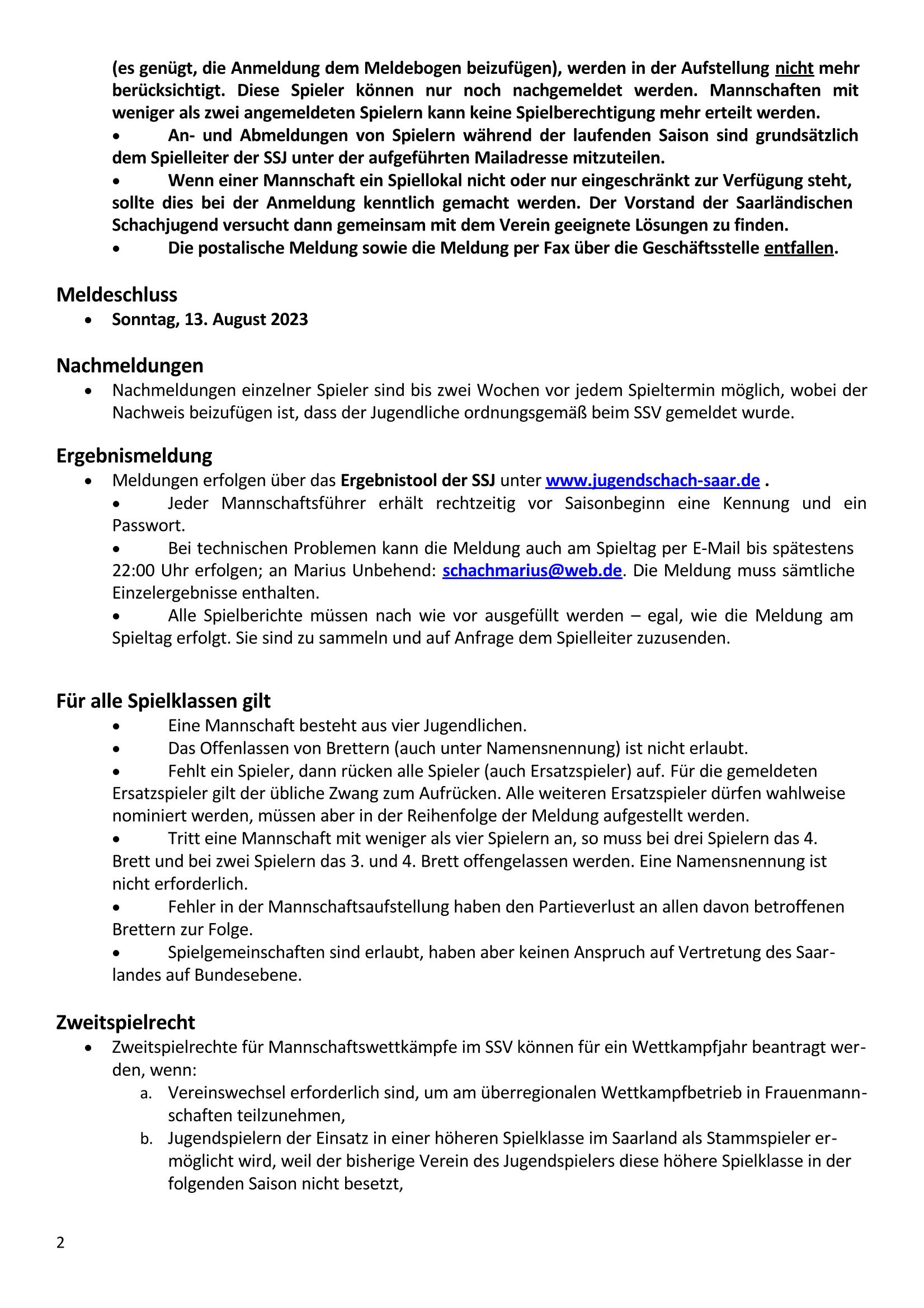 (es genügt, die Anmeldung dem Meldebogen beizufügen), werden in der Aufstellung nicht mehr berücksichtigt. Diese Spieler können nur noch nachgemeldet werden. Mannschaften mit weniger als zwei angemeldeten Spielern kann keine Spielberechtigung mehr erteilt werden.
• An- und Abmeldungen von Spielern während der laufenden Saison sind grundsätzlich dem Spielleiter der SSJ unter der aufgeführten Mailadresse mitzuteilen.
• Wenn einer Mannschaft ein Spiellokal nicht oder nur eingeschränkt zur Verfügung steht, sollte dies bei der Anmeldung kenntlich gemacht werden. Der Vorstand der Saarländischen Schachjugend versucht dann gemeinsam mit dem Verein geeignete Lösungen zu finden.
• Die postalische Meldung sowie die Meldung per Fax über die Geschäftsstelle entfallen.

Meldeschluss
• Sonntag, 13. August 2023

Nachmeldungen
• Nachmeldungen einzelner Spieler sind bis zwei Wochen vor jedem Spieltermin möglich, wobei der Nachweis beizufügen ist, dass der Jugendliche ordnungsgemäß beim SSV gemeldet wurde.

Ergebnismeldung
• Meldungen erfolgen über das Ergebnistool der SSJ unter www.jugendschach-saar.de .
• Jeder Mannschaftsführer erhält rechtzeitig vor Saisonbeginn eine Kennung und ein Passwort.
• Bei technischen Problemen kann die Meldung auch am Spieltag per E-Mail bis spätestens 22:00 Uhr erfolgen; an Marius Unbehend: schachmarius@web.de. Die Meldung muss sämtliche Einzelergebnisse enthalten.
• Alle Spielberichte müssen nach wie vor ausgefüllt werden – egal, wie die Meldung am Spieltag erfolgt. Sie sind zu sammeln und auf Anfrage dem Spielleiter zuzusenden.

Für alle Spielklassen gilt
• Eine Mannschaft besteht aus vier Jugendlichen.
• Das Offenlassen von Brettern (auch unter Namensnennung) ist nicht erlaubt.
• Fehlt ein Spieler, dann rücken alle Spieler (auch Ersatzspieler) auf. Für die gemeldeten Ersatzspieler gilt der übliche Zwang zum Aufrücken. Alle weiteren Ersatzspieler dürfen wahlweise nominiert werden, müssen aber in der Reihenfolge der Meldung aufgestellt werden.
• Tritt eine Mannschaft mit weniger als vier Spielern an, so muss bei drei Spielern das 4. Brett und bei zwei Spielern das 3. und 4. Brett offengelassen werden. Eine Namensnennung ist nicht erforderlich.
• Fehler in der Mannschaftsaufstellung haben den Partieverlust an allen davon betroffenen Brettern zur Folge.
• Spielgemeinschaften sind erlaubt, haben aber keinen Anspruch auf Vertretung des Saarlandes auf Bundesebene.

Zweitspielrecht
• Zweitspielrechte für Mannschaftswettkämpfe im SSV können für ein Wettkampfjahr beantragt werden, wenn:
a. Vereinswechsel erforderlich sind, um am überregionalen Wettkampfbetrieb in Frauenmannschaften teilzunehmen,
b. Jugendspielern der Einsatz in einer höheren Spielklasse im Saarland als Stammspieler ermöglicht wird, weil der bisherige Verein des Jugendspielers diese höhere Spielklasse in der folgenden Saison nicht besetzt,

2